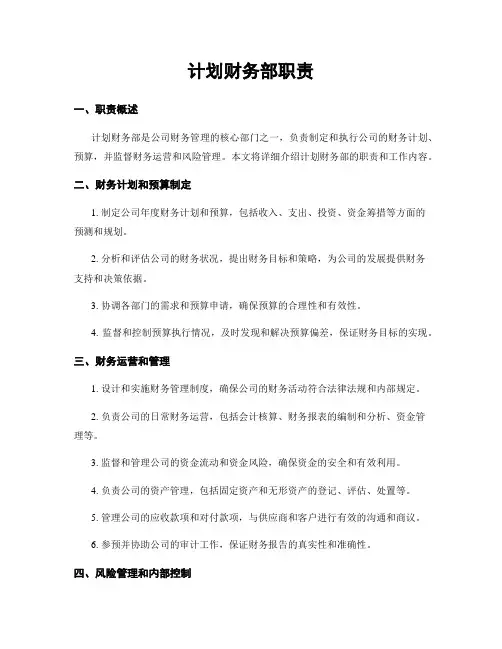 计划财务部职责

一、职责概述

计划财务部是公司财务管理的核心部门之一，负责制定和执行公司的财务计划、预算，并监督财务运营和风险管理。本文将详细介绍计划财务部的职责和工作内容。

二、财务计划和预算制定

1. 制定公司年度财务计划和预算，包括收入、支出、投资、资金筹措等方面的预测和规划。

2. 分析和评估公司的财务状况，提出财务目标和策略，为公司的发展提供财务支持和决策依据。

3. 协调各部门的需求和预算申请，确保预算的合理性和有效性。

4. 监督和控制预算执行情况，及时发现和解决预算偏差，保证财务目标的实现。

三、财务运营和管理

1. 设计和实施财务管理制度，确保公司的财务活动符合法律法规和内部规定。

2. 负责公司的日常财务运营，包括会计核算、财务报表的编制和分析、资金管理等。

3. 监督和管理公司的资金流动和资金风险，确保资金的安全和有效利用。

4. 负责公司的资产管理，包括固定资产和无形资产的登记、评估、处置等。

5. 管理公司的应收款项和对付款项，与供应商和客户进行有效的沟通和商议。

6. 参预并协助公司的审计工作，保证财务报告的真实性和准确性。

四、风险管理和内部控制